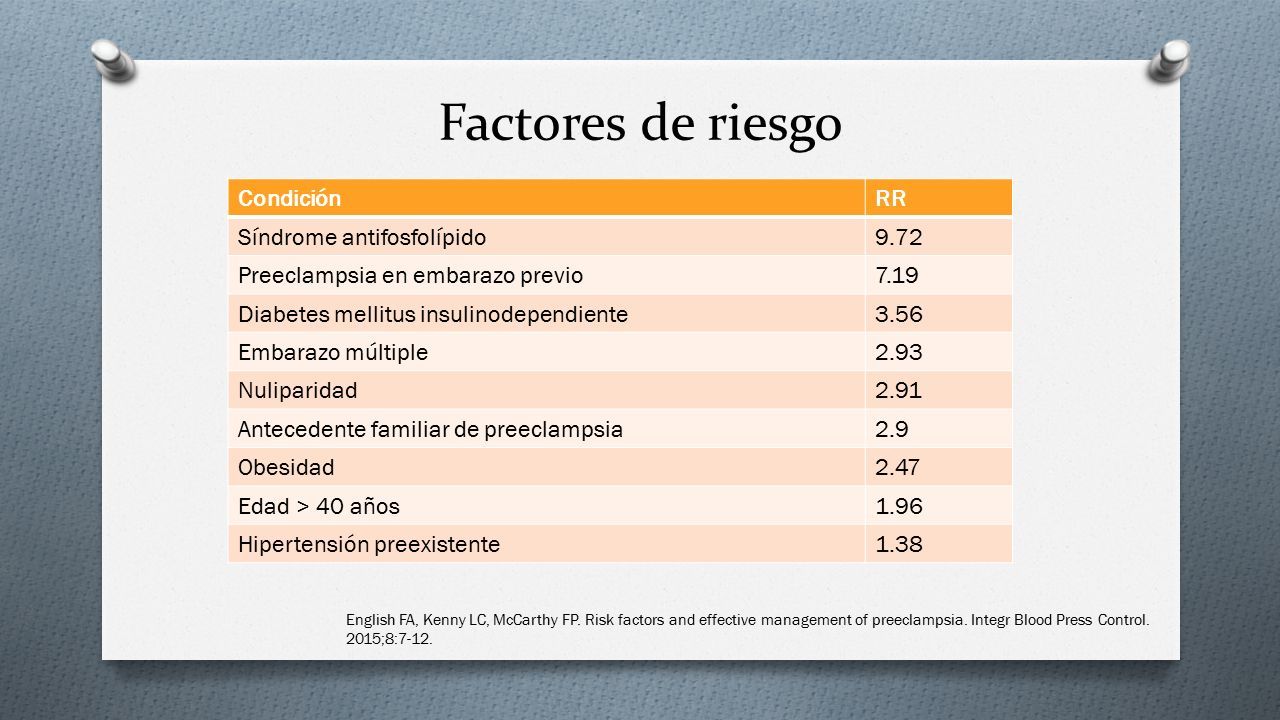 Factores de riesgo

| Condición | RR |
|---|---|
| Síndrome antifosfolípido | 9.72 |
| Preeclampsia en embarazo previo | 7.19 |
| Diabetes mellitus insulinodependiente | 3.56 |
| Embarazo múltiple | 2.93 |
| Nuliparidad | 2.91 |
| Antecedente familiar de preeclampsia | 2.9 |
| Obesidad | 2.47 |
| Edad > 40 años | 1.96 |
| Hipertensión preexistente | 1.38 |

English FA, Kenny LC, McCarthy FP. Risk factors and effective management of preeclampsia. Integr Blood Press Control. 2015;8:7-12.